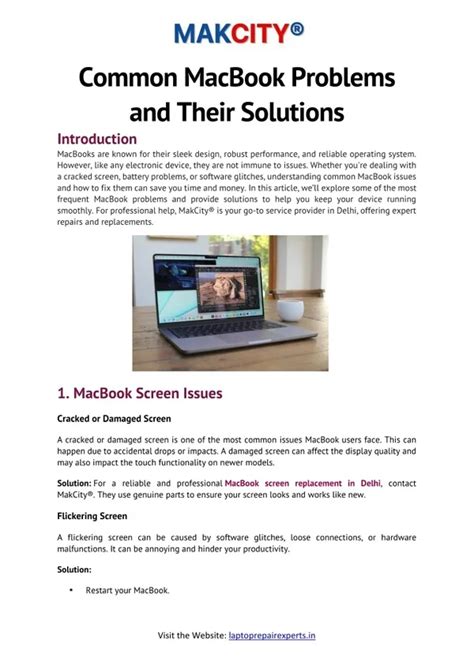 MAKCITY®

Common MacBook Problems and Their Solutions

Introduction

MacBooks are known for their sleek design, robust performance, and reliable operating system. However, like any electronic device, they are not immune to issues. Whether you're dealing with a cracked screen, battery problems, or software glitches, understanding common MacBook issues and how to fix them can save you time and money. In this article, we'll explore some of the most frequent MacBook problems and provide solutions to help you keep your device running smoothly. For professional help, MakCity® is your go-to service provider in Delhi, offering expert repairs and replacements.

1. MacBook Screen Issues

Cracked or Damaged Screen

A cracked or damaged screen is one of the most common issues MacBook users face. This can happen due to accidental drops or impacts. A damaged screen can affect the display quality and may also impact the touch functionality on newer models.

Solution: For a reliable and professional MacBook screen replacement in Delhi, contact MakCity®. They use genuine parts to ensure your screen looks and works like new.

Flickering Screen

A flickering screen can be caused by software glitches, loose connections, or hardware malfunctions. It can be annoying and hinder your productivity.

Solution:

• Restart your MacBook.

Visit the Website: laptoprepairexperts.in